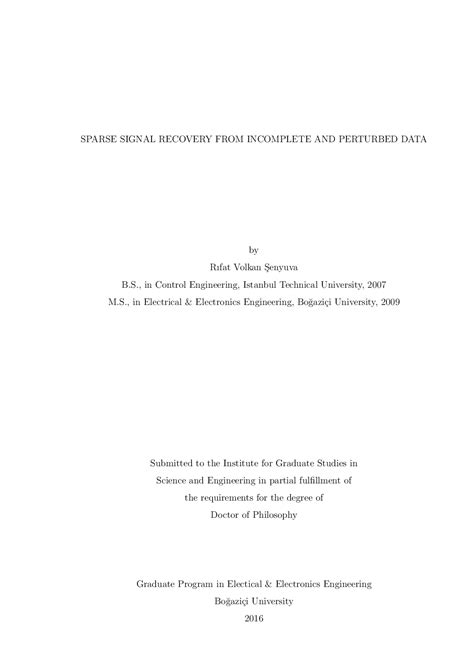 SPARSE SIGNAL RECOVERY FROM INCOMPLETE AND PERTURBED DATA

by

Rıfat Volkan Şenyuva

B.S., in Control Engineering, Istanbul Technical University, 2007

M.S., in Electrical & Electronics Engineering, Boğaziçi University, 2009

Submitted to the Institute for Graduate Studies in Science and Engineering in partial fulfillment of the requirements for the degree of Doctor of Philosophy

Graduate Program in Electical & Electronics Engineering

Boğaziçi University

2016